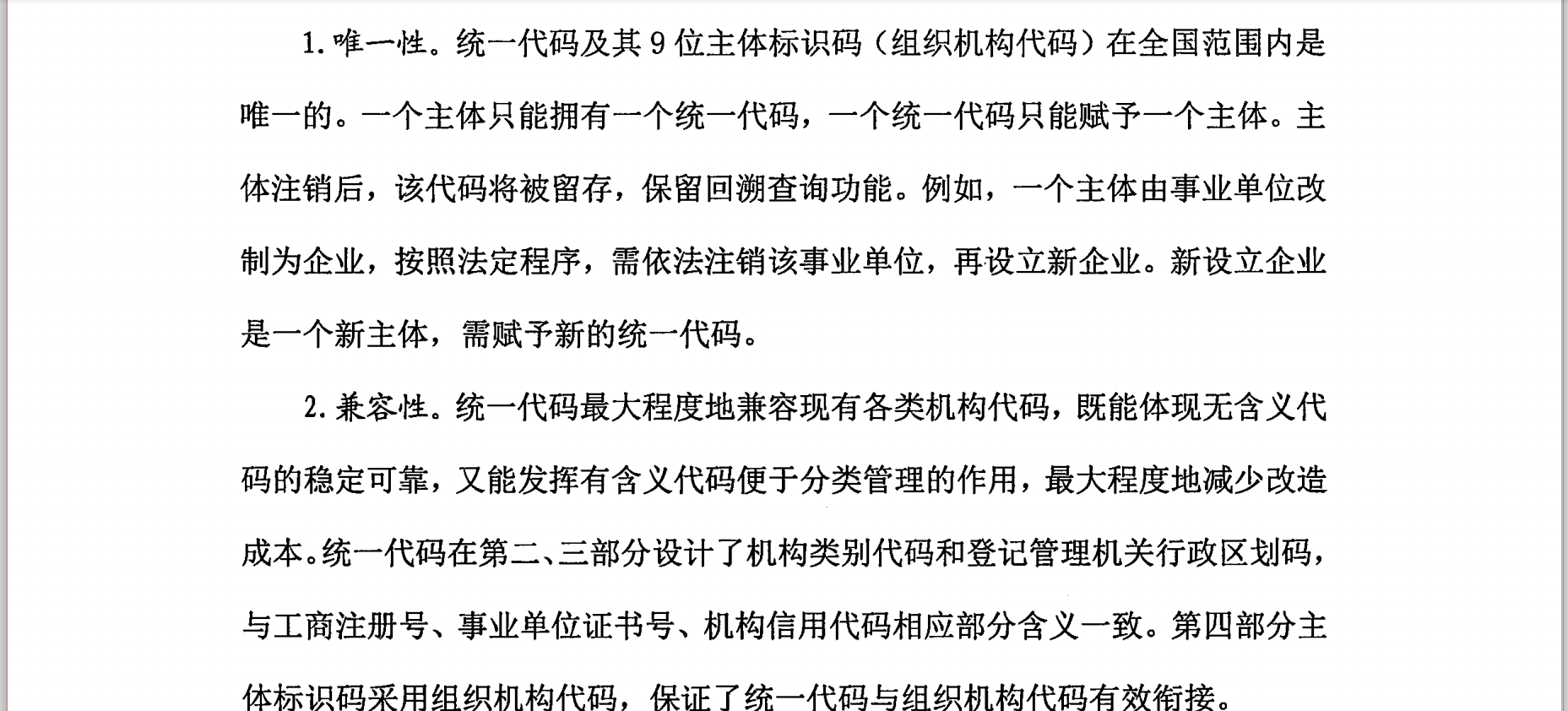 1. 唯一性。统一代码及其 9 位主体标识码（组织机构代码）在全国范围内是唯一的。一个主体只能拥有一个统一代码，一个统一代码只能赋予一个主体。主体注销后，该代码将被留存，保留回溯查询功能。例如，一个主体由事业单位改制为企业，按照法定程序，需依法注销该事业单位，再设立新企业。新设立企业是一个新主体，需赋予新的统一代码。

2. 兼容性。统一代码最大程度地兼容现有各类机构代码，既能体现无含义代码的稳定可靠，又能发挥有含义代码便于分类管理的作用，最大程度地减少改造成本。统一代码在第二、三部分设计了机构类别代码和登记管理机关行政区划码，与工商注册号、事业单位证书号、机构信用代码相应部分含义一致。第四部分主体标识码采用组织机构代码，保证了统一代码与组织机构代码有效衔接。